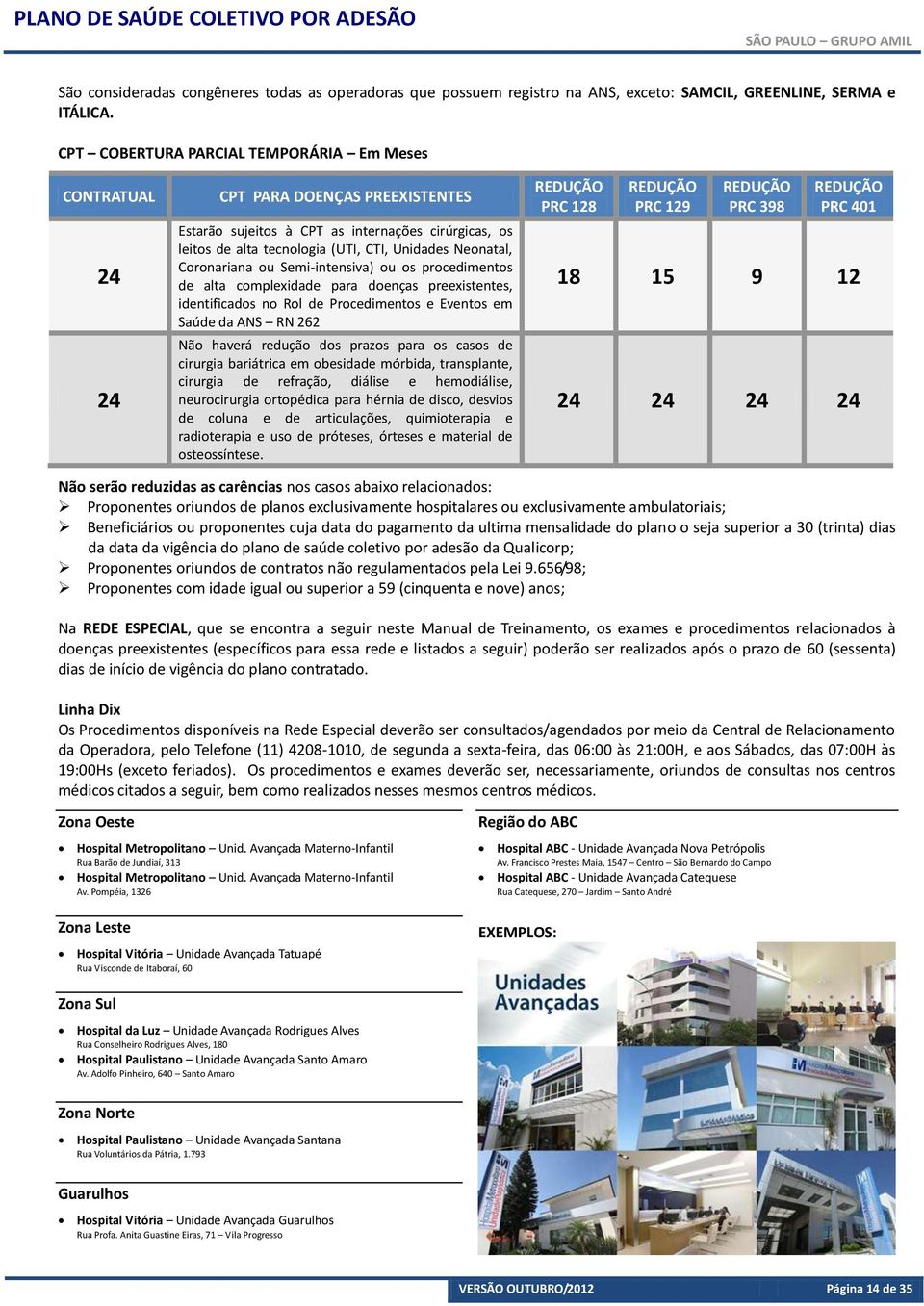 PLANO DE SAÚDE COLETIVO POR ADESÃO

SÃO PAULO – GRUPO AMIL

São consideradas congêneres todas as operadoras que possuem registro na ANS, exceto: SAMCIL, GREENLINE, SERMA e ITÁLICA.

CPT – COBERTURA PARCIAL TEMPORÁRIA – Em Meses

| CONTRATUAL | CPT PARA DOENÇAS PREEXISTENTES | REDUÇÃO PRC 128 | REDUÇÃO PRC 129 | REDUÇÃO PRC 398 | REDUÇÃO PRC 401 |
|---|---|---|---|---|---|
| 24 | Estarão sujeitos à CPT as internações cirúrgicas, os leitos de alta tecnologia (UTI, CTI, Unidades Neonatal, Coronariana ou Semi-intensiva) ou os procedimentos de alta complexidade para doenças preexistentes, identificados no Rol de Procedimentos e Eventos em Saúde da ANS – RN 262 | 18 | 15 | 9 | 12 |
| 24 | Não haverá redução dos prazos para os casos de cirurgia bariátrica em obesidade mórbida, transplante, cirurgia de refração, diálise e hemodiálise, neurocirurgia ortopédica para hérnia de disco, desvios de coluna e de articulações, quimioterapia e radioterapia e uso de próteses, órteses e material de osteossíntese. | 24 | 24 | 24 | 24 |

Não serão reduzidas as carências nos casos abaixo relacionados:
➢ Proponentes oriundos de planos exclusivamente hospitalares ou exclusivamente ambulatoriais;
➢ Beneficiários ou proponentes cuja data do pagamento da ultima mensalidade do plano o seja superior a 30 (trinta) dias da data da vigência do plano de saúde coletivo por adesão da Qualicorp;
➢ Proponentes oriundos de contratos não regulamentados pela Lei 9.656/98;
➢ Proponentes com idade igual ou superior a 59 (cinquenta e nove) anos;

Na REDE ESPECIAL, que se encontra a seguir neste Manual de Treinamento, os exames e procedimentos relacionados à doenças preexistentes (específicos para essa rede e listados a seguir) poderão ser realizados após o prazo de 60 (sessenta) dias de início de vigência do plano contratado.

Linha Dix
Os Procedimentos disponíveis na Rede Especial deverão ser consultados/agendados por meio da Central de Relacionamento da Operadora, pelo Telefone (11) 4208-1010, de segunda a sexta-feira, das 06:00 às 21:00H, e aos Sábados, das 07:00H às 19:00Hs (exceto feriados). Os procedimentos e exames deverão ser, necessariamente, oriundos de consultas nos centros médicos citados a seguir, bem como realizados nesses mesmos centros médicos.

Zona Oeste
• Hospital Metropolitano – Unid. Avançada Materno-Infantil
Rua Barão de Jundiaí, 313
• Hospital Metropolitano – Unid. Avançada Materno-Infantil
Av. Pompéia, 1326

Zona Leste
• Hospital Vitória – Unidade Avançada Tatuapé
Rua Visconde de Itaboraí, 60

Zona Sul
• Hospital da Luz – Unidade Avançada Rodrigues Alves
Rua Conselheiro Rodrigues Alves, 180
• Hospital Paulistano – Unidade Avançada Santo Amaro
Av. Adolfo Pinheiro, 640 – Santo Amaro

Zona Norte
• Hospital Paulistano – Unidade Avançada Santana
Rua Voluntários da Pátria, 1.793

Guarulhos
• Hospital Vitória – Unidade Avançada Guarulhos
Rua Profa. Anita Guastine Eiras, 71 – Vila Progresso

Região do ABC
• Hospital ABC - Unidade Avançada Nova Petrópolis
Av. Francisco Prestes Maia, 1547 – Centro – São Bernardo do Campo
• Hospital ABC - Unidade Avançada Catequese
Rua Catequese, 270 – Jardim – Santo André

EXEMPLOS:

Unidades Avançadas

VERSÃO OUTUBRO/2012 Página 14 de 35